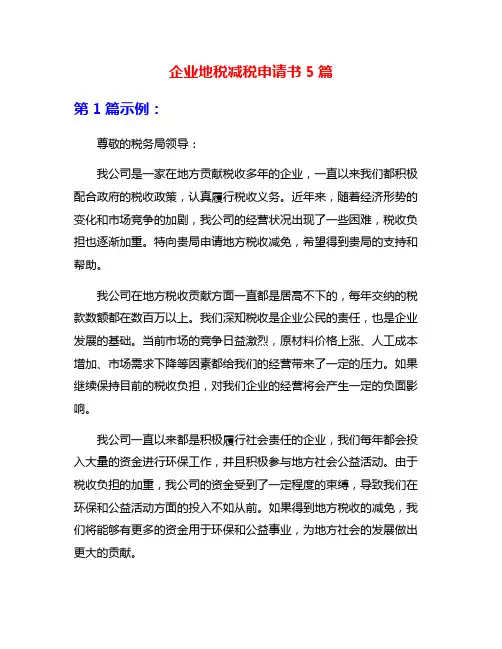 企业地税减税申请书 5 篇

第 1 篇示例：

尊敬的税务局领导：

我公司是一家在地方贡献税收多年的企业，一直以来我们都积极配合政府的税收政策，认真履行税收义务。近年来，随着经济形势的变化和市场竞争的加剧，我公司的经营状况出现了一些困难，税收负担也逐渐加重。特向贵局申请地方税收减免，希望得到贵局的支持和帮助。

我公司在地方税收贡献方面一直都是居高不下的，每年交纳的税款数额都在数百万以上。我们深知税收是企业公民的责任，也是企业发展的基础。当前市场的竞争日益激烈，原材料价格上涨、人工成本增加、市场需求下降等因素都给我们的经营带来了一定的压力。如果继续保持目前的税收负担，对我们企业的经营将会产生一定的负面影响。

我公司一直以来都是积极履行社会责任的企业，我们每年都会投入大量的资金进行环保工作，并且积极参与地方社会公益活动。由于税收负担的加重，我公司的资金受到了一定程度的束缚，导致我们在环保和公益活动方面的投入不如从前。如果得到地方税收的减免，我们将能够有更多的资金用于环保和公益事业，为地方社会的发展做出更大的贡献。